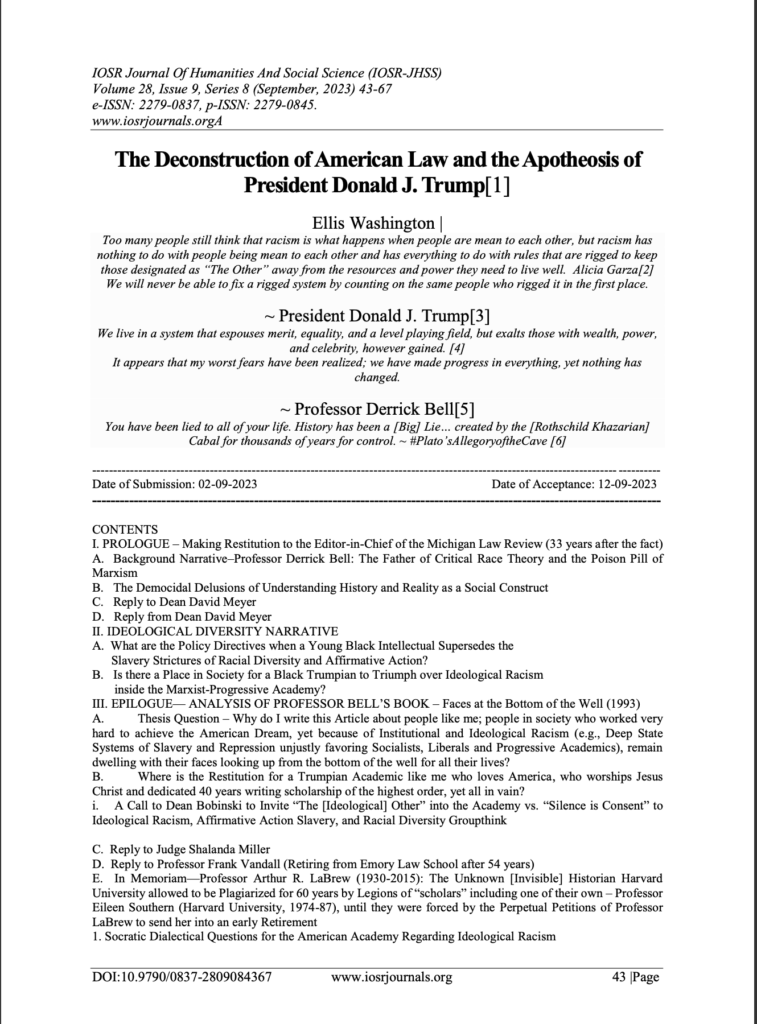 IOSR Journal Of Humanities And Social Science (IOSR-JHSS)
Volume 28, Issue 9, Series 8 (September, 2023) 43-67
e-ISSN: 2279-0837, p-ISSN: 2279-0845.
www.iosrjournals.orgA

The Deconstruction of American Law and the Apotheosis of President Donald J. Trump[1]

Ellis Washington |

Too many people still think that racism is what happens when people are mean to each other, but racism has nothing to do with people being mean to each other and has everything to do with rules that are rigged to keep those designated as "The Other" away from the resources and power they need to live well. Alicia Garza[2]
We will never be able to fix a rigged system by counting on the same people who rigged it in the first place.

~ President Donald J. Trump[3]

We live in a system that espouses merit, equality, and a level playing field, but exalts those with wealth, power, and celebrity, however gained. [4]
It appears that my worst fears have been realized; we have made progress in everything, yet nothing has changed.

~ Professor Derrick Bell[5]

You have been lied to all of your life. History has been a [Big] Lie… created by the [Rothschild Khazarian] Cabal for thousands of years for control. ~ #Plato'sAllegoryoftheCave [6]

Date of Submission: 02-09-2023 Date of Acceptance: 12-09-2023

CONTENTS
I. PROLOGUE – Making Restitution to the Editor-in-Chief of the Michigan Law Review (33 years after the fact)
A. Background Narrative–Professor Derrick Bell: The Father of Critical Race Theory and the Poison Pill of Marxism
B. The Democidal Delusions of Understanding History and Reality as a Social Construct
C. Reply to Dean David Meyer
D. Reply from Dean David Meyer
II. IDEOLOGICAL DIVERSITY NARRATIVE
A. What are the Policy Directives when a Young Black Intellectual Supersedes the Slavery Strictures of Racial Diversity and Affirmative Action?
B. Is there a Place in Society for a Black Trumpian to Triumph over Ideological Racism inside the Marxist-Progressive Academy?
III. EPILOGUE— ANALYSIS OF PROFESSOR BELL'S BOOK – Faces at the Bottom of the Well (1993)
A. Thesis Question – Why do I write this Article about people like me; people in society who worked very hard to achieve the American Dream, yet because of Institutional and Ideological Racism (e.g., Deep State Systems of Slavery and Repression unjustly favoring Socialists, Liberals and Progressive Academics), remain dwelling with their faces looking up from the bottom of the well for all their lives?
B. Where is the Restitution for a Trumpian Academic like me who loves America, who worships Jesus Christ and dedicated 40 years writing scholarship of the highest order, yet all in vain?
i. A Call to Dean Bobinski to Invite "The [Ideological] Other" into the Academy vs. "Silence is Consent" to Ideological Racism, Affirmative Action Slavery, and Racial Diversity Groupthink

C. Reply to Judge Shalanda Miller
D. Reply to Professor Frank Vandall (Retiring from Emory Law School after 54 years)
E. In Memoriam—Professor Arthur R. LaBrew (1930-2015): The Unknown [Invisible] Historian Harvard University allowed to be Plagiarized for 60 years by Legions of "scholars" including one of their own – Professor Eileen Southern (Harvard University, 1974-87), until they were forced by the Perpetual Petitions of Professor LaBrew to send her into an early Retirement
1. Socratic Dialectical Questions for the American Academy Regarding Ideological Racism

DOI:10.9790/0837-2809084367 www.iosrjournals.org 43 |Page